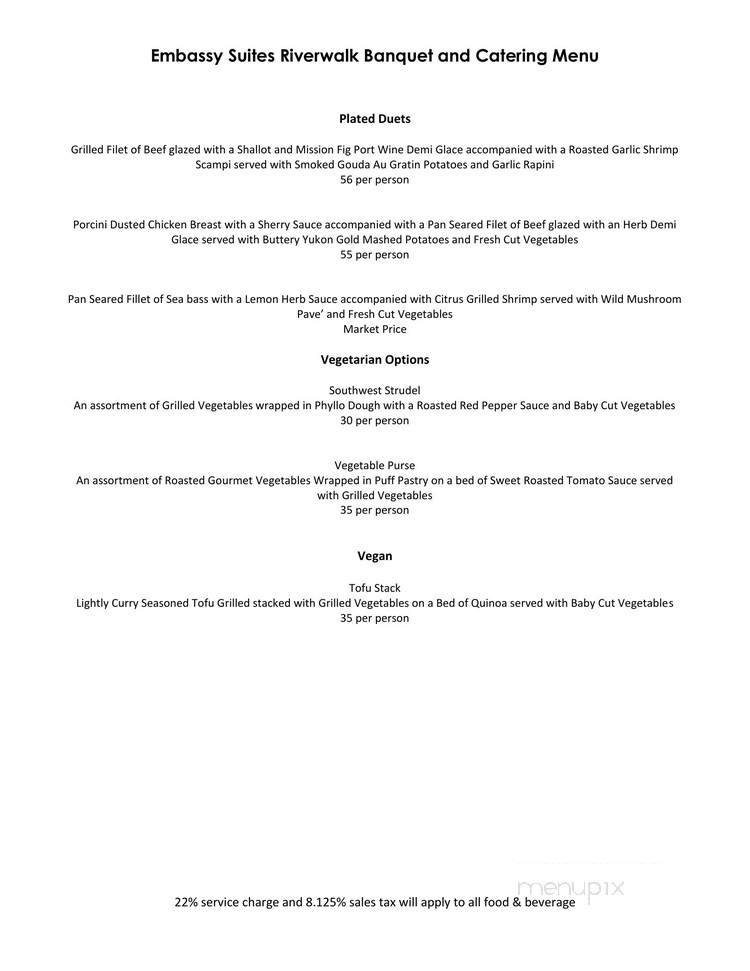 Embassy Suites Riverwalk Banquet and Catering Menu

Plated Duets

Grilled Filet of Beef glazed with a Shallot and Mission Fig Port Wine Demi Glace accompanied with a Roasted Garlic Shrimp Scampi served with Smoked Gouda Au Gratin Potatoes and Garlic Rapini
56 per person

Porcini Dusted Chicken Breast with a Sherry Sauce accompanied with a Pan Seared Filet of Beef glazed with an Herb Demi Glace served with Buttery Yukon Gold Mashed Potatoes and Fresh Cut Vegetables
55 per person

Pan Seared Fillet of Sea bass with a Lemon Herb Sauce accompanied with Citrus Grilled Shrimp served with Wild Mushroom Pave' and Fresh Cut Vegetables
Market Price

Vegetarian Options

Southwest Strudel
An assortment of Grilled Vegetables wrapped in Phyllo Dough with a Roasted Red Pepper Sauce and Baby Cut Vegetables
30 per person

Vegetable Purse
An assortment of Roasted Gourmet Vegetables Wrapped in Puff Pastry on a bed of Sweet Roasted Tomato Sauce served with Grilled Vegetables
35 per person

Vegan

Tofu Stack
Lightly Curry Seasoned Tofu Grilled stacked with Grilled Vegetables on a Bed of Quinoa served with Baby Cut Vegetables
35 per person

menupix

22% service charge and 8.125% sales tax will apply to all food & beverage